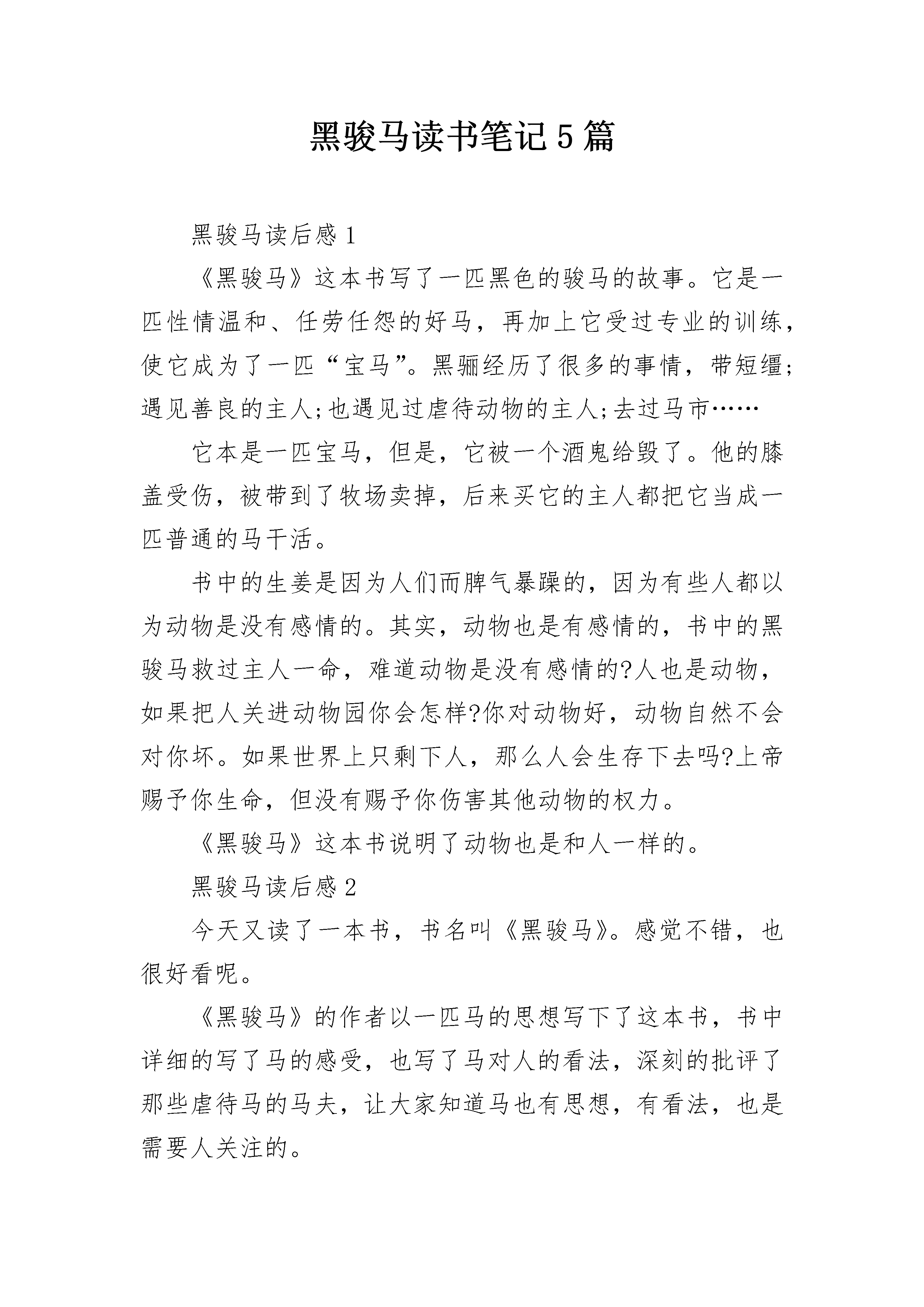 黑骏马读书笔记5篇

黑骏马读后感1

《黑骏马》这本书写了一匹黑色的骏马的故事。它是一匹性情温和、任劳任怨的好马，再加上它受过专业的训练，使它成为了一匹“宝马”。黑骊经历了很多的事情，带短缰;遇见善良的主人;也遇见过虐待动物的主人;去过马市……

它本是一匹宝马，但是，它被一个酒鬼给毁了。他的膝盖受伤，被带到了牧场卖掉，后来买它的主人都把它当成一匹普通的马干活。

书中的生姜是因为人们而脾气暴躁的，因为有些人都以为动物是没有感情的。其实，动物也是有感情的，书中的黑骏马救过主人一命，难道动物是没有感情的?人也是动物，如果把人关进动物园你会怎样?你对动物好，动物自然不会对你坏。如果世界上只剩下人，那么人会生存下去吗?上帝赐予你生命，但没有赐予你伤害其他动物的权力。

《黑骏马》这本书说明了动物也是和人一样的。

黑骏马读后感2

今天又读了一本书，书名叫《黑骏马》。感觉不错，也很好看呢。

《黑骏马》的作者以一匹马的思想写下了这本书，书中详细的写了马的感受，也写了马对人的看法，深刻的批评了那些虐待马的马夫，让大家知道马也有思想，有看法，也是需要人关注的。